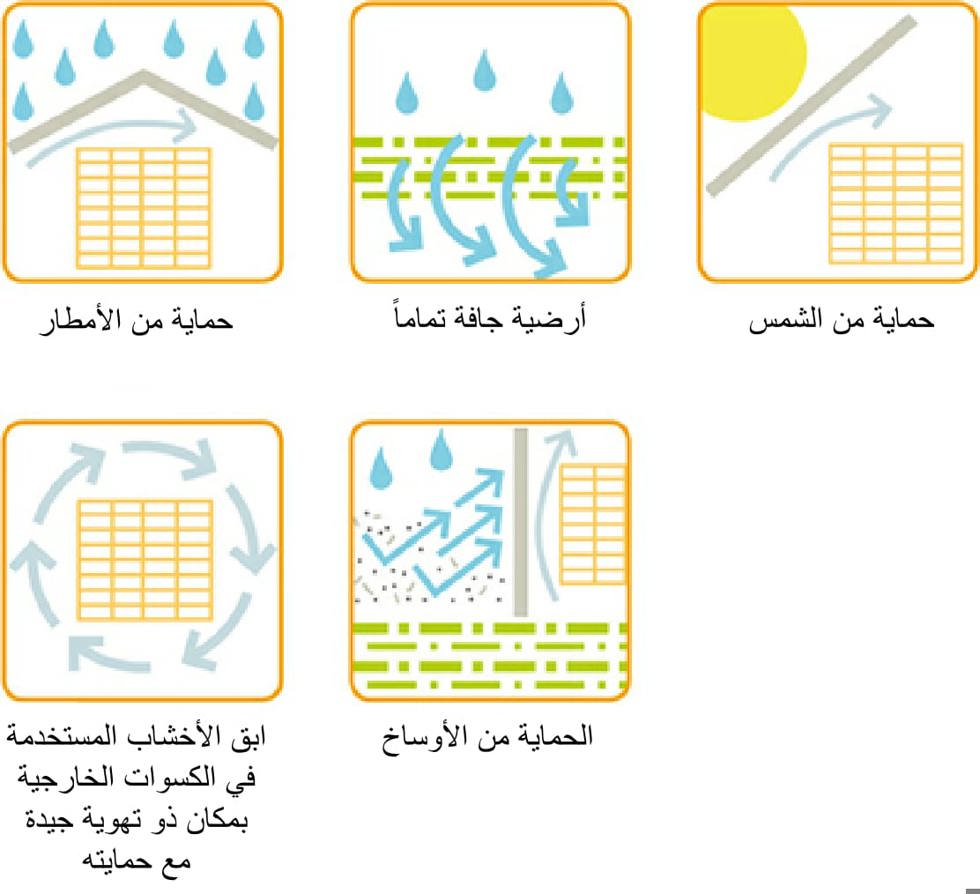 حماية من الشمس

أرضية جافة تماماً

حماية من الأمطار

الحماية من الأوساخ

ابق الأخشاب المستخدمة في الكسوات الخارجية بمكان ذو تهوية جيدة مع حمايته